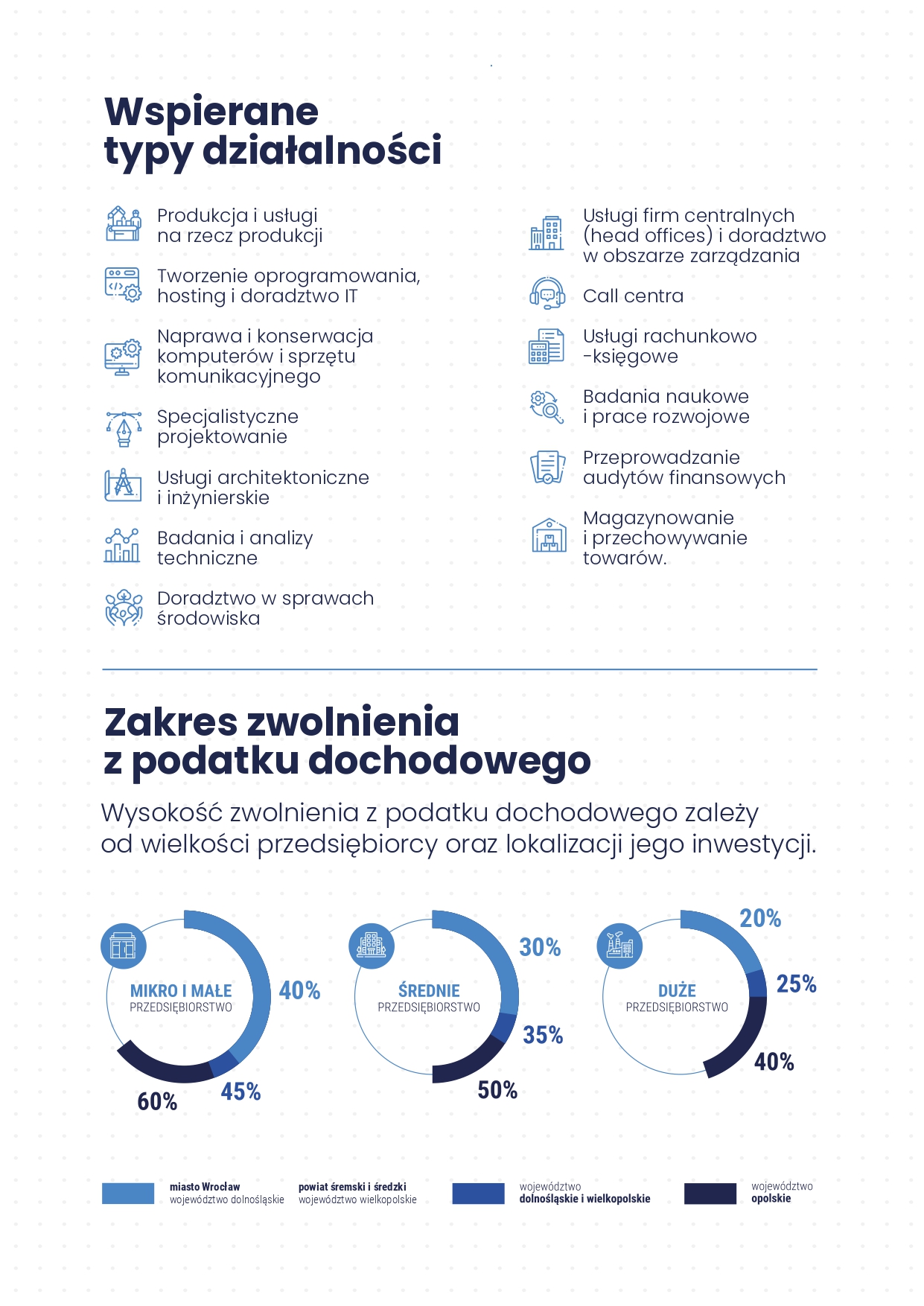 Wspierane typy działalności

Produkcja i usługi na rzecz produkcji

Tworzenie oprogramowania, hosting i doradztwo IT

Naprawa i konserwacja komputerów i sprzętu komunikacyjnego

Specjalistyczne projektowanie

Usługi architektoniczne i inżynierskie

Badania i analizy techniczne

Doradztwo w sprawach środowiska

Usługi firm centralnych (head offices) i doradztwo w obszarze zarządzania

Call centra

Usługi rachunkowo -księgowe

Badania naukowe i prace rozwojowe

Przeprowadzanie audytów finansowych

Magazynowanie i przechowywanie towarów.

Zakres zwolnienia z podatku dochodowego

Wysokość zwolnienia z podatku dochodowego zależy od wielkości przedsiębiorcy oraz lokalizacji jego inwestycji.

MIKRO I MAŁE
PRZEDSIĘBIORSTWO
40%
45%
60%

ŚREDNIE
PRZEDSIĘBIORSTWO
30%
35%
50%

DUŻE
PRZEDSIĘBIORSTWO
20%
25%
40%

miasto Wrocław
województwo dolnośląskie

powiat śremski i średzki
województwo wielkopolskie

województwo
dolnośląskie i wielkopolskie

województwo
opolskie